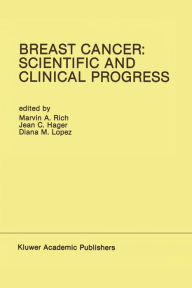 BREAST CANCER:
SCIENTIFIC AND
CLINICAL PROGRESS

edited by
Marvin A. Rich
Jean C. Hager
Diana M. Lopez

Kluwer Academic Publishers